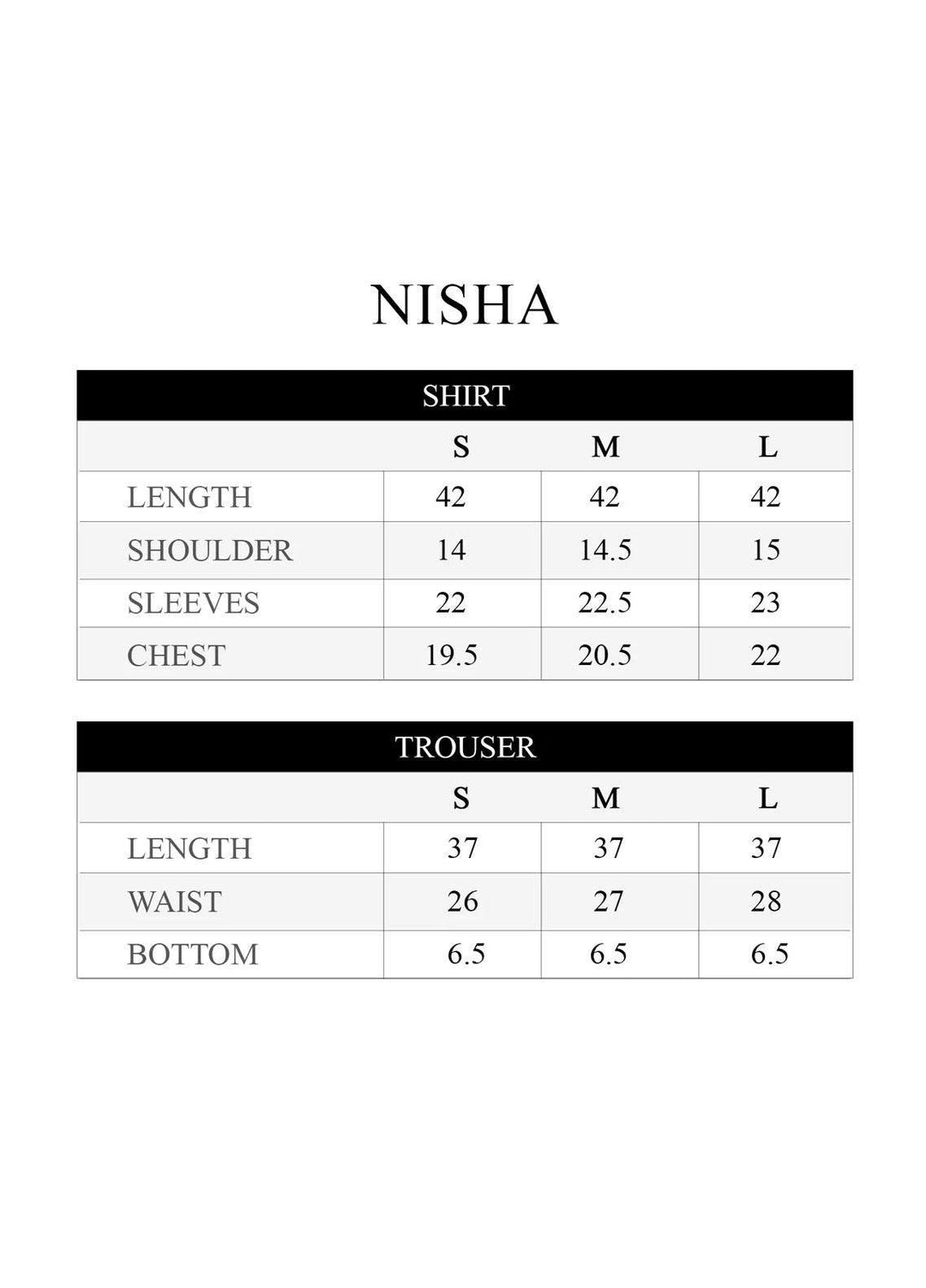 NISHA

SHIRT

| | S | M | L |
|---|---|---|---|
| LENGTH | 42 | 42 | 42 |
| SHOULDER | 14 | 14.5 | 15 |
| SLEEVES | 22 | 22.5 | 23 |
| CHEST | 19.5 | 20.5 | 22 |

TROUSER

| | S | M | L |
|---|---|---|---|
| LENGTH | 37 | 37 | 37 |
| WAIST | 26 | 27 | 28 |
| BOTTOM | 6.5 | 6.5 | 6.5 |